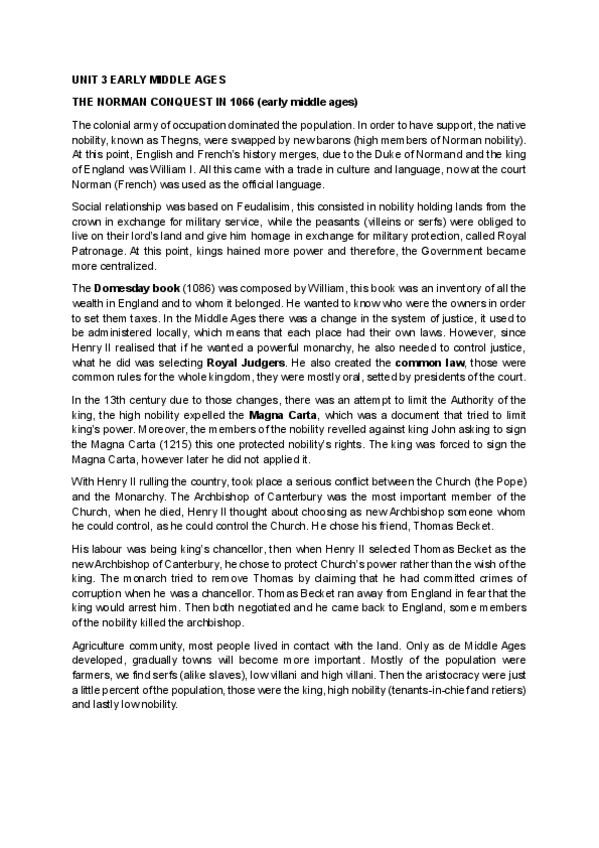 UNIT 3 EARLY MIDDLE AGES

THE NORMAN CONQUEST IN 1066 (early middle ages)

The colonial army of occupation dominated the population. In order to have support, the native nobility, known as Thegns, were swapped by new barons (high members of Norman nobility). At this point, English and French's history merges, due to the Duke of Normand and the king of England was William I. All this came with a trade in culture and language, now at the court Norman (French) was used as the official language.

Social relationship was based on Feudalisim, this consisted in nobility holding lands from the crown in exchange for military service, while the peasants (villeins or serfs) were obliged to live on their lord's land and give him homage in exchange for military protection, called Royal Patronage. At this point, kings hained more power and therefore, the Government became more centralized.

The Domesday book (1086) was composed by William, this book was an inventory of all the wealth in England and to whom it belonged. He wanted to know who were the owners in order to set them taxes. In the Middle Ages there was a change in the system of justice, it used to be administered locally, which means that each place had their own laws. However, since Henry II realised that if he wanted a powerful monarchy, he also needed to control justice, what he did was selecting Royal Judgers. He also created the common law, those were common rules for the whole kingdom, they were mostly oral, setted by presidents of the court.

In the 13th century due to those changes, there was an attempt to limit the Authority of the king, the high nobility expelled the Magna Carta, which was a document that tried to limit king's power. Moreover, the members of the nobility revelled against king John asking to sign the Magna Carta (1215) this one protected nobility's rights. The king was forced to sign the Magna Carta, however later he did not applied it.

With Henry II rulling the country, took place a serious conflict between the Church (the Pope) and the Monarchy. The Archbishop of Canterbury was the most important member of the Church, when he died, Henry II thought about choosing as new Archbishop someone whom he could control, as he could control the Church. He chose his friend, Thomas Becket.

His labour was being king's chancellor, then when Henry II selected Thomas Becket as the new Archbishop of Canterbury, he chose to protect Church's power rather than the wish of the king. The monarch tried to remove Thomas by claiming that he had committed crimes of corruption when he was a chancellor. Thomas Becket ran away from England in fear that the king would arrest him. Then both negotiated and he came back to England, some members of the nobility killed the archbishop.

Agriculture community, most people lived in contact with the land. Only as de Middle Ages developed, gradually towns will become more important. Mostly of the population were farmers, we find serfs (alike slaves), low villani and high villani. Then the aristocracy were just a little percent of the population, those were the king, high nobility (tenants-in-chief and retiers) and lastly low nobility.